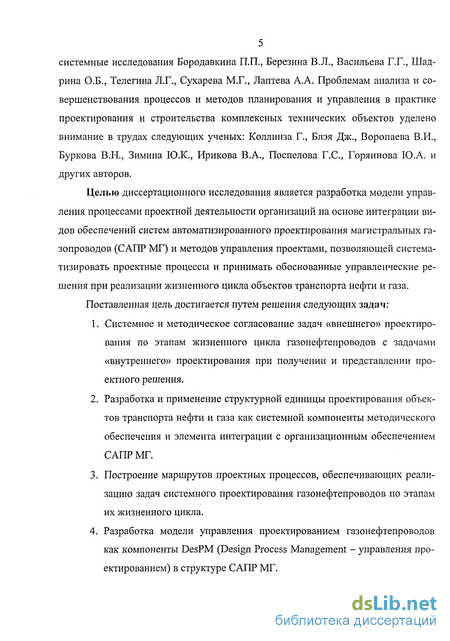 5

системные исследования Бородавкина П.П., Березина В.Л., Васильева Г.Г., Шадрина О.Б., Телегина Л.Г., Сухарева М.Г., Лаптева А.А. Проблемам анализа и совершенствования процессов и методов планирования и управления в практике проектирования и строительства комплексных технических объектов уделено внимание в трудах следующих ученых: Коллинза Г., Блэя Дж., Воропаева В.И., Буркова В.Н., Зимина Ю.К., Ирикова В.А., Поспелова Г.С., Горяинова Ю.А. и других авторов.

Целью диссертационного исследования является разработка модели управления процессами проектной деятельности организаций на основе интеграции видов обеспечений систем автоматизированного проектирования магистральных газопроводов (САПР МГ) и методов управления проектами, позволяющей систематизировать проектные процессы и принимать обоснованные управленческие решения при реализации жизненного цикла объектов транспорта нефти и газа.

Поставленная цель достигается путем решения следующих задач:

1. Системное и методическое согласование задач «внешнего» проектирования по этапам жизненного цикла газонефтепроводов с задачами «внутреннего» проектирования при получении и представлении проектного решения.

2. Разработка и применение структурной единицы проектирования объектов транспорта нефти и газа как системной компоненты методического обеспечения и элемента интеграции с организационным обеспечением САПР МГ.

3. Построение маршрутов проектных процессов, обеспечивающих реализацию задач системного проектирования газонефтепроводов по этапам их жизненного цикла.

4. Разработка модели управления проектированием газонефтепроводов как компоненты DesPM (Design Process Management – управления проектированием) в структуре САПР МГ.

dsLib.net
библиотека диссертаций